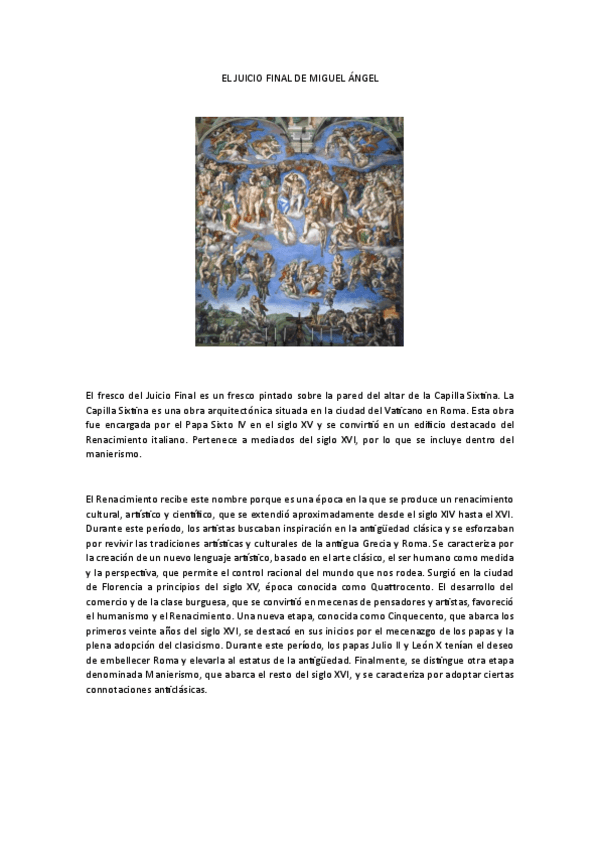 EL JUICIO FINAL DE MIGUEL ÁNGEL

El fresco del Juicio Final es un fresco pintado sobre la pared del altar de la Capilla Sixtina. La Capilla Sixtina es una obra arquitectónica situada en la ciudad del Vaticano en Roma. Esta obra fue encargada por el Papa Sixto IV en el siglo XV y se convirtió en un edificio destacado del Renacimiento italiano. Pertenece a mediados del siglo XVI, por lo que se incluye dentro del manierismo.

El Renacimiento recibe este nombre porque es una época en la que se produce un renacimiento cultural, artístico y científico, que se extendió aproximadamente desde el siglo XIV hasta el XVI. Durante este período, los artistas buscaban inspiración en la antigüedad clásica y se esforzaban por revivir las tradiciones artísticas y culturales de la antigua Grecia y Roma. Se caracteriza por la creación de un nuevo lenguaje artístico, basado en el arte clásico, el ser humano como medida y la perspectiva, que permite el control racional del mundo que nos rodea. Surgió en la ciudad de Florencia a principios del siglo XV, época conocida como Quattrocento. El desarrollo del comercio y de la clase burguesa, que se convirtió en mecenas de pensadores y artistas, favoreció el humanismo y el Renacimiento. Una nueva etapa, conocida como Cinquecento, que abarca los primeros veinte años del siglo XVI, se destacó en sus inicios por el mecenazgo de los papas y la plena adopción del clasicismo. Durante este período, los papas Julio II y León X tenían el deseo de embellecer Roma y elevarla al estatus de la antigüedad. Finalmente, se distingue otra etapa denominada Manierismo, que abarca el resto del siglo XVI, y se caracteriza por adoptar ciertas connotaciones anticlásicas.